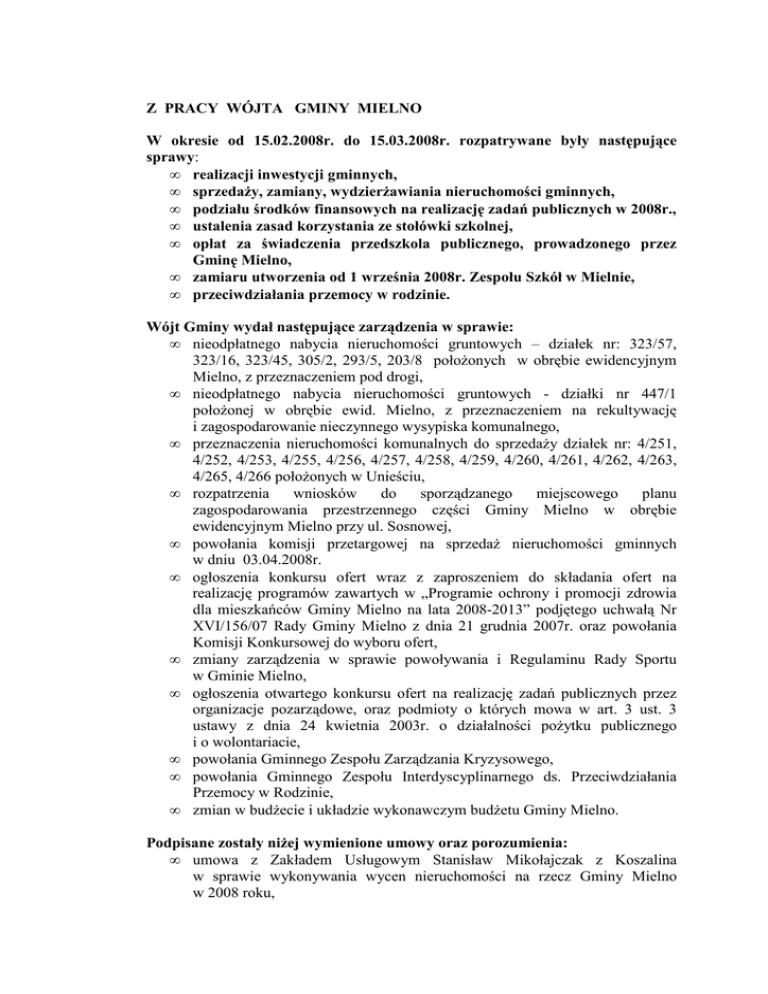 Z PRACY WÓJTA GMINY MIELNO

W okresie od 15.02.2008r. do 15.03.2008r. rozpatrywane były następujące sprawy:
∞ realizacji inwestycji gminnych,
∞ sprzedaży, zamiany, wydzierżawiania nieruchomości gminnych,
∞ podziału środków finansowych na realizację zadań publicznych w 2008r.,
∞ ustalenia zasad korzystania ze stołówki szkolnej,
∞ opłat za świadczenia przedszkola publicznego, prowadzonego przez Gminę Mielno,
∞ zamiaru utworzenia od 1 września 2008r. Zespołu Szkół w Mielnie,
∞ przeciwdziałania przemocy w rodzinie.

Wójt Gminy wydał następujące zarządzenia w sprawie:
∞ nieodpłatnego nabycia nieruchomości gruntowych – działek nr: 323/57, 323/16, 323/45, 305/2, 293/5, 203/8 położonych w obrębie ewidencyjnym Mielno, z przeznaczeniem pod drogi,
∞ nieodpłatnego nabycia nieruchomości gruntowych - działki nr 447/1 położonej w obrębie ewid. Mielno, z przeznaczeniem na rekultywację i zagospodarowanie nieczynnego wysypiska komunalnego,
∞ przeznaczenia nieruchomości komunalnych do sprzedaży działek nr: 4/251, 4/252, 4/253, 4/255, 4/256, 4/257, 4/258, 4/259, 4/260, 4/261, 4/262, 4/263, 4/265, 4/266 położonych w Unieściu,
∞ rozpatrzenia wniosków do sporządzanego miejscowego planu zagospodarowania przestrzennego części Gminy Mielno w obrębie ewidencyjnym Mielno przy ul. Sosnowej,
∞ powołania komisji przetargowej na sprzedaż nieruchomości gminnych w dniu 03.04.2008r.
∞ ogłoszenia konkursu ofert wraz z zaproszeniem do składania ofert na realizację programów zawartych w „Programie ochrony i promocji zdrowia dla mieszkańców Gminy Mielno na lata 2008-2013” podjętego uchwałą Nr XVI/156/07 Rady Gminy Mielno z dnia 21 grudnia 2007r. oraz powołania Komisji Konkursowej do wyboru ofert,
∞ zmiany zarządzenia w sprawie powoływania i Regulaminu Rady Sportu w Gminie Mielno,
∞ ogłoszenia otwartego konkursu ofert na realizację zadań publicznych przez organizacje pozarządowe, oraz podmioty o których mowa w art. 3 ust. 3 ustawy z dnia 24 kwietnia 2003r. o działalności pożytku publicznego i o wolontariacie,
∞ powołania Gminnego Zespołu Zarządzania Kryzysowego,
∞ powołania Gminnego Zespołu Interdyscyplinarnego ds. Przeciwdziałania Przemocy w Rodzinie,
∞ zmian w budżecie i układzie wykonawczym budżetu Gminy Mielno.

Podpisane zostały niżej wymienione umowy oraz porozumienia:
∞ umowa z Zakładem Usługowym Stanisław Mikołajczak z Koszalina w sprawie wykonywania wycen nieruchomości na rzecz Gminy Mielno w 2008 roku,